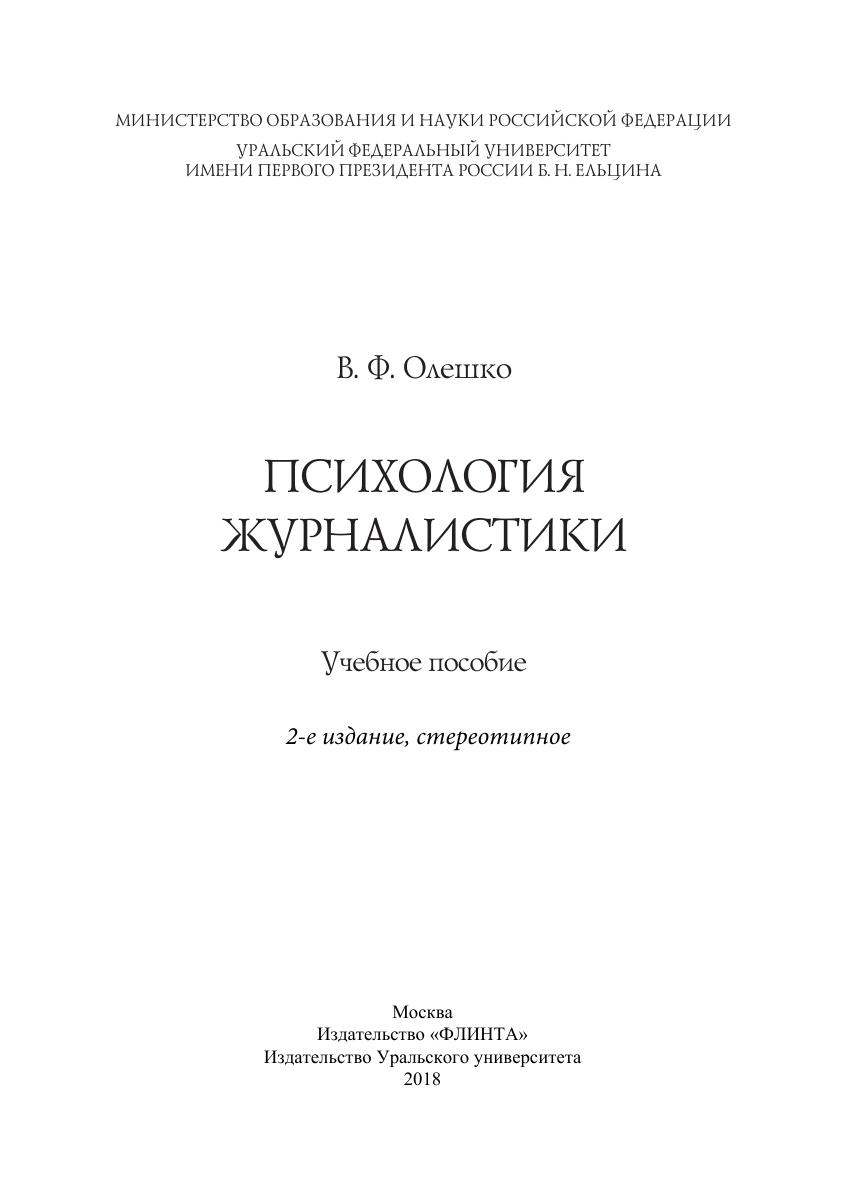 МИНИСТЕРСТВО ОБРАЗОВАНИЯ И НАУКИ РОССИЙСКОЙ ФЕДЕРАЦИИ
УРАЛЬСКИЙ ФЕДЕРАЛЬНЫЙ УНИВЕРСИТЕТ
ИМЕНИ ПЕРВОГО ПРЕЗИДЕНТА РОССИИ Б. Н. ЕЛЬЦИНА

В. Ф. Олешко

ПСИХОЛОГИЯ
ЖУРНАЛИСТИКИ

Учебное пособие

2-е издание, стереотипное

Москва
Издательство «ФЛИНТА»
Издательство Уральского университета
2018